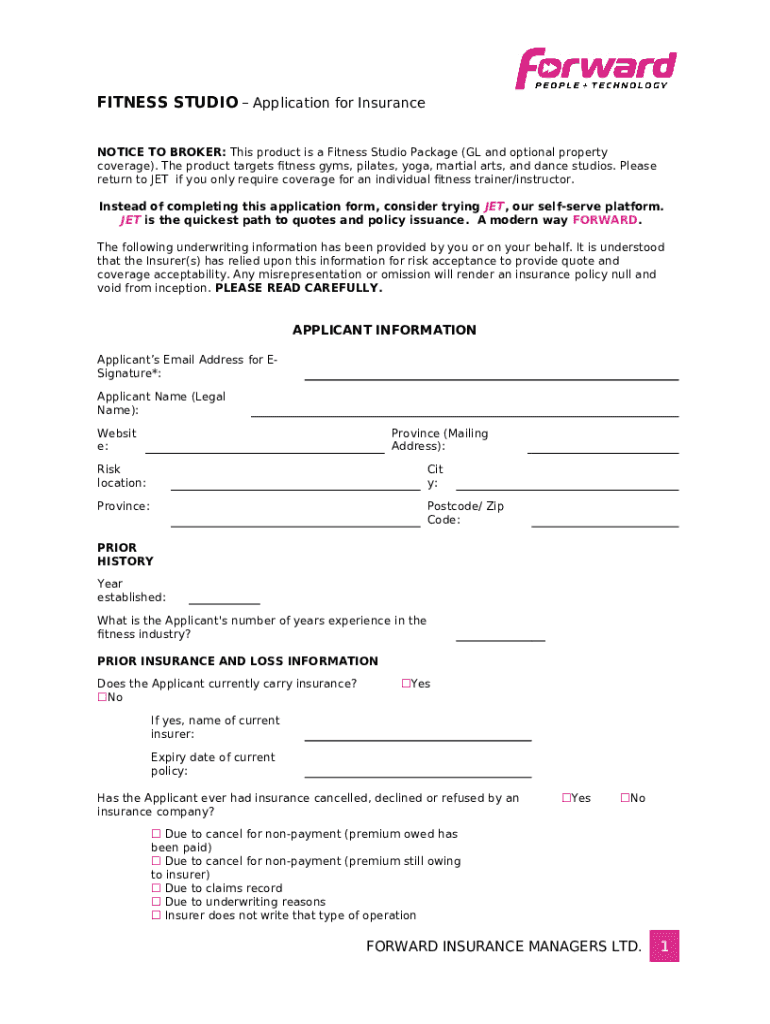 forward
PEOPLE + TECHNOLOGY

FITNESS STUDIO – Application for Insurance

NOTICE TO BROKER: This product is a Fitness Studio Package (GL and optional property coverage). The product targets fitness gyms, pilates, yoga, martial arts, and dance studios. Please return to JET if you only require coverage for an individual fitness trainer/instructor.

Instead of completing this application form, consider trying JET, our self-serve platform. JET is the quickest path to quotes and policy issuance. A modern way FORWARD.

The following underwriting information has been provided by you or on your behalf. It is understood that the Insurer(s) has relied upon this information for risk acceptance to provide quote and coverage acceptability. Any misrepresentation or omission will render an insurance policy null and void from inception. PLEASE READ CAREFULLY.

APPLICANT INFORMATION

Applicant's Email Address for E-Signature*:

Applicant Name (Legal Name):

Website:

Province (Mailing Address):

Risk location:

City:

Province:

Postcode/ Zip Code:

PRIOR HISTORY

Year established:

What is the Applicant's number of years experience in the fitness industry?

PRIOR INSURANCE AND LOSS INFORMATION

Does the Applicant currently carry insurance? ☐Yes ☐No

If yes, name of current insurer:

Expiry date of current policy:

Has the Applicant ever had insurance cancelled, declined or refused by an insurance company? ☐Yes ☐No

☐ Due to cancel for non-payment (premium owed has been paid)
☐ Due to cancel for non-payment (premium still owing to insurer)
☐ Due to claims record
☐ Due to underwriting reasons
☐ Insurer does not write that type of operation

FORWARD INSURANCE MANAGERS LTD. 1